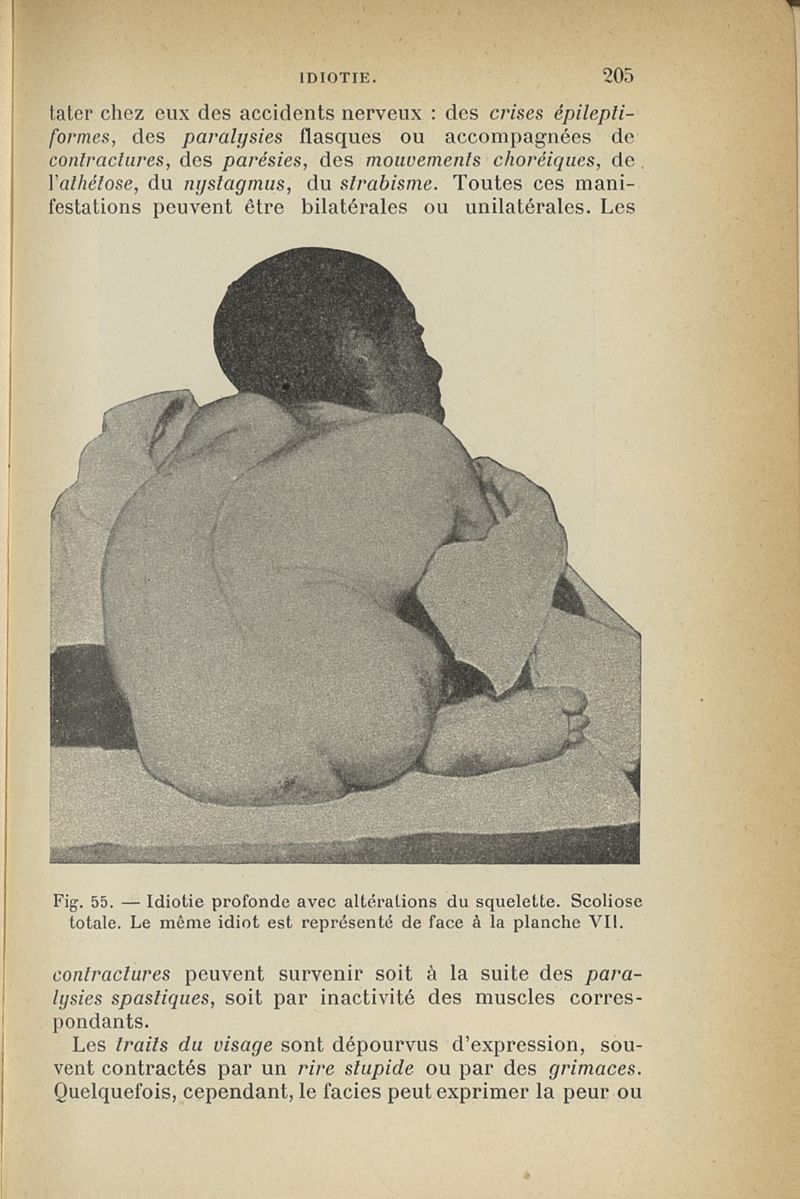 IDIOTIE. 205

tater chez eux des accidents nerveux : des crises épileptiformes, des paralysies flasques ou accompagnées de contractures, des parésies, des mouvements choréiques, de l'athétose, du nystagmus, du strabisme. Toutes ces manifestations peuvent être bilatérales ou unilatérales. Les

Fig. 55. — Idiotie profonde avec altérations du squelette. Scoliose totale. Le même idiot est représenté de face à la planche VII.

contractures peuvent survenir soit à la suite des paralysies spastiques, soit par inactivité des muscles correspondants.

Les traits du visage sont dépourvus d'expression, souvent contractés par un rire stupide ou par des grimaces. Quelquefois, cependant, le facies peut exprimer la peur ou